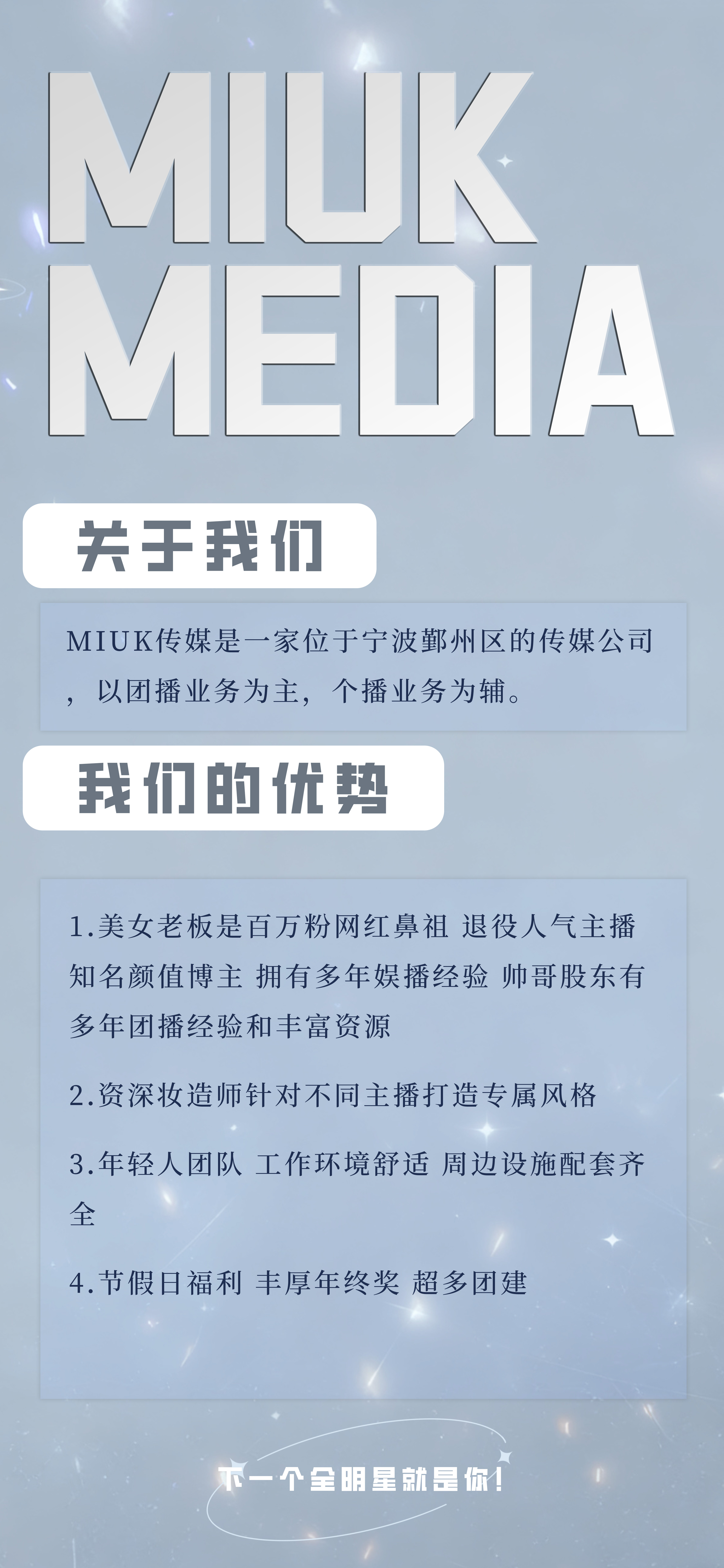 MIUK
MEDIA

关于我们

MIUK传媒是一家位于宁波鄞州区的传媒公司，以团播业务为主，个播业务为辅。

我们的优势

1.美女老板是百万粉网红鼻祖 退役人气主播 知名颜值博主 拥有多年娱播经验 帅哥股东有多年团播经验和丰富资源

2.资深妆造师针对不同主播打造专属风格

3.年轻人团队 工作环境舒适 周边设施配套齐全

4.节假日福利 丰厚年终奖 超多团建

下一个全明星就是你！